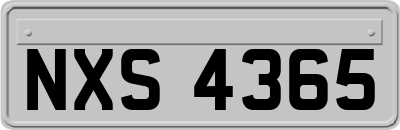 NXS 4365